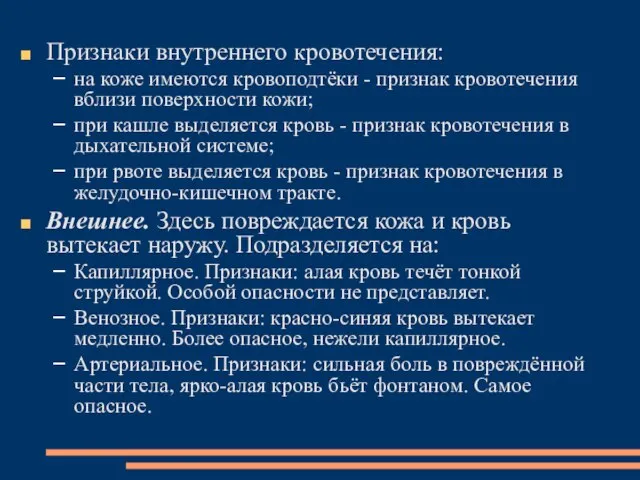 Признаки внутреннего кровотечения:
– на коже имеются кровоподтёки - признак кровотечения вблизи поверхности кожи;
– при кашле выделяется кровь - признак кровотечения в дыхательной системе;
– при рвоте выделяется кровь - признак кровотечения в желудочно-кишечном тракте.

Внешнее. Здесь повреждается кожа и кровь вытекает наружу. Подразделяется на:
– Капиллярное. Признаки: алая кровь течёт тонкой струйкой. Особой опасности не представляет.
– Венозное. Признаки: красно-синяя кровь вытекает медленно. Более опасное, нежели капиллярное.
– Артериальное. Признаки: сильная боль в повреждённой части тела, ярко-алая кровь бьёт фонтаном. Самое опасное.